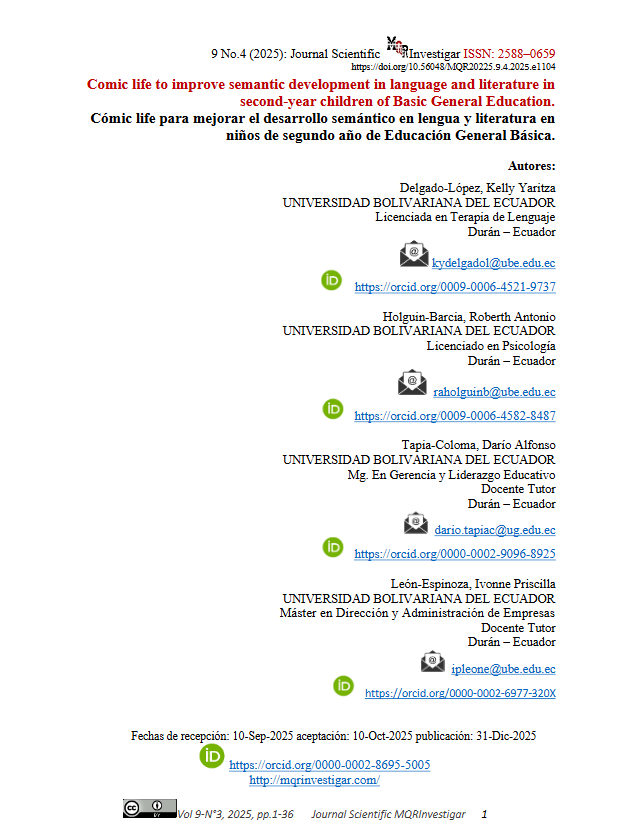 9 No.4 (2025): Journal Scientific MQRInvestigar ISSN: 2588–0659
https://doi.org/10.56048/MQR20225.9.4.2025.e1104

Comic life to improve semantic development in language and literature in second-year children of Basic General Education.

Cómic life para mejorar el desarrollo semántico en lengua y literatura en niños de segundo año de Educación General Básica.

Autores:

Delgado-López, Kelly Yaritza
UNIVERSIDAD BOLIVARIANA DEL ECUADOR
Licenciada en Terapia de Lenguaje
Durán – Ecuador

kydelgadol@ube.edu.ec

https://orcid.org/0009-0006-4521-9737

Holguin-Barcia, Roberth Antonio
UNIVERSIDAD BOLIVARIANA DEL ECUADOR
Licenciado en Psicología
Durán – Ecuador

raholguinb@ube.edu.ec

https://orcid.org/0009-0006-4582-8487

Tapia-Coloma, Darío Alfonso
UNIVERSIDAD BOLIVARIANA DEL ECUADOR
Mg. En Gerencia y Liderazgo Educativo
Docente Tutor
Durán – Ecuador

dario.tapiac@ug.edu.ec

https://orcid.org/0000-0002-9096-8925

León-Espinoza, Ivonne Priscilla
UNIVERSIDAD BOLIVARIANA DEL ECUADOR
Máster en Dirección y Administración de Empresas
Docente Tutor
Durán – Ecuador

ipleone@ube.edu.ec

https://orcid.org/0000-0002-6977-320X

Fechas de recepción: 10-Sep-2025 aceptación: 10-Oct-2025 publicación: 31-Dic-2025

https://orcid.org/0000-0002-8695-5005
http://mqrinvestigar.com/

Vol 9-N°3, 2025, pp.1-36 Journal Scientific MQRInvestigar 1